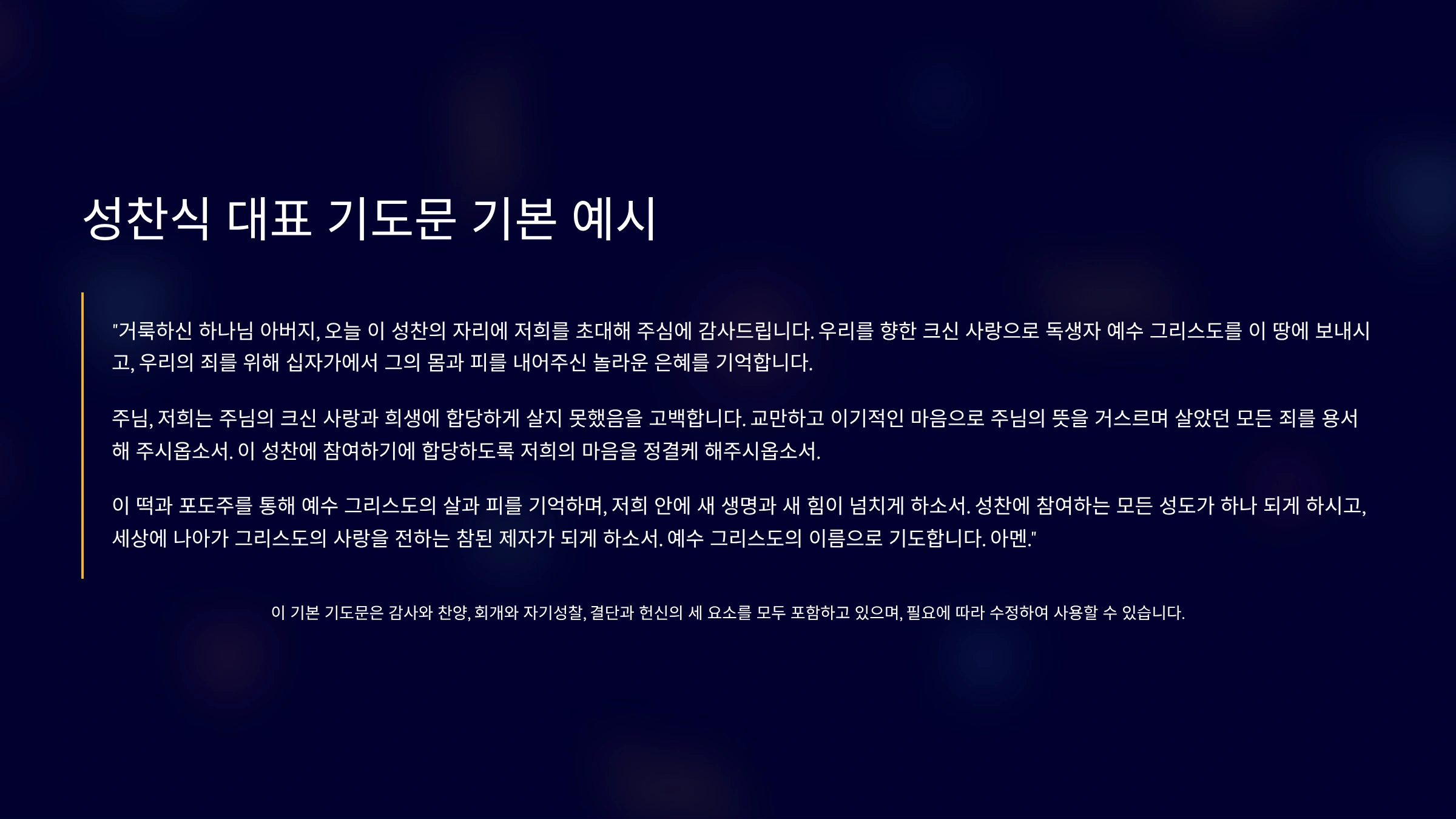 성찬식 대표 기도문 기본 예시

"거룩하신 하나님 아버지, 오늘 이 성찬의 자리에 저희를 초대해 주심에 감사드립니다. 우리를 향한 크신 사랑으로 독생자 예수 그리스도를 이 땅에 보내시고, 우리의 죄를 위해 십자가에서 그의 몸과 피를 내어주신 놀라운 은혜를 기억합니다.

주님, 저희는 주님의 크신 사랑과 희생에 합당하게 살지 못했음을 고백합니다. 교만하고 이기적인 마음으로 주님의 뜻을 거스르며 살았던 모든 죄를 용서해 주시옵소서. 이 성찬에 참여하기에 합당하도록 저희의 마음을 정결케 해주시옵소서.

이 떡과 포도주를 통해 예수 그리스도의 살과 피를 기억하며, 저희 안에 새 생명과 새 힘이 넘치게 하소서. 성찬에 참여하는 모든 성도가 하나 되게 하시고, 세상에 나아가 그리스도의 사랑을 전하는 참된 제자가 되게 하소서. 예수 그리스도의 이름으로 기도합니다. 아멘."

이 기본 기도문은 감사와 찬양, 회개와 자기성찰, 결단과 헌신의 세 요소를 모두 포함하고 있으며, 필요에 따라 수정하여 사용할 수 있습니다.